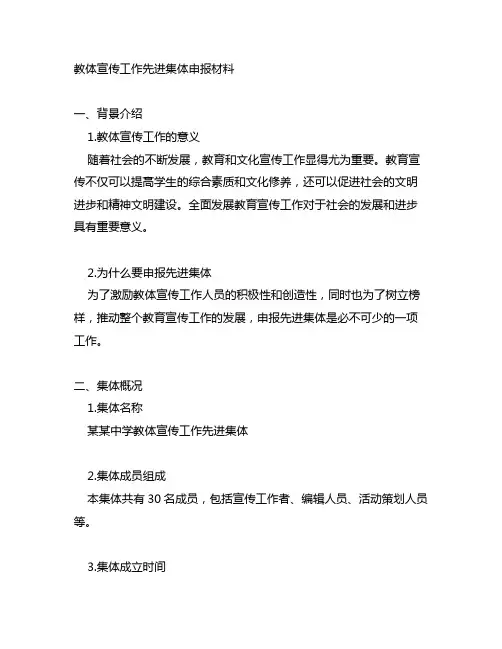 教体宣传工作先进集体申报材料

一、背景介绍

1.教体宣传工作的意义

随着社会的不断发展，教育和文化宣传工作显得尤为重要。教育宣传不仅可以提高学生的综合素质和文化修养，还可以促进社会的文明进步和精神文明建设。全面发展教育宣传工作对于社会的发展和进步具有重要意义。

2.为什么要申报先进集体

为了激励教体宣传工作人员的积极性和创造性，同时也为了树立榜样，推动整个教育宣传工作的发展，申报先进集体是必不可少的一项工作。

二、集体概况

1.集体名称

某某中学教体宣传工作先进集体

2.集体成员组成

本集体共有 30 名成员，包括宣传工作者、编辑人员、活动策划人员等。

3.集体成立时间